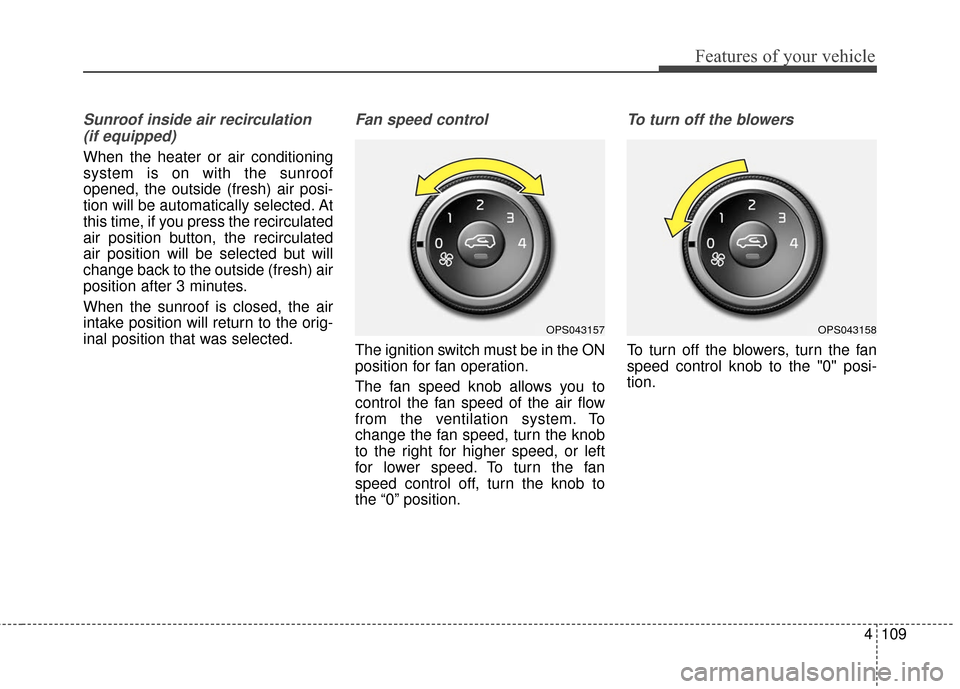 Features of your vehicle

Sunroof inside air recirculation (if equipped)

When the heater or air conditioning system is on with the sunroof opened, the outside (fresh) air position will be automatically selected. At this time, if you press the recirculated air position button, the recirculated air position will be selected but will change back to the outside (fresh) air position after 3 minutes.

When the sunroof is closed, the air intake position will return to the original position that was selected.

Fan speed control

0 1 2 3 4

OPS043157

The ignition switch must be in the ON position for fan operation.

The fan speed knob allows you to control the fan speed of the air flow from the ventilation system. To change the fan speed, turn the knob to the right for higher speed, or left for lower speed. To turn the fan speed control off, turn the knob to the “0” position.

To turn off the blowers

0 1 2 3 4

OPS043158

To turn off the blowers, turn the fan speed control knob to the "0" position.

4 109

carmanualsonline.info